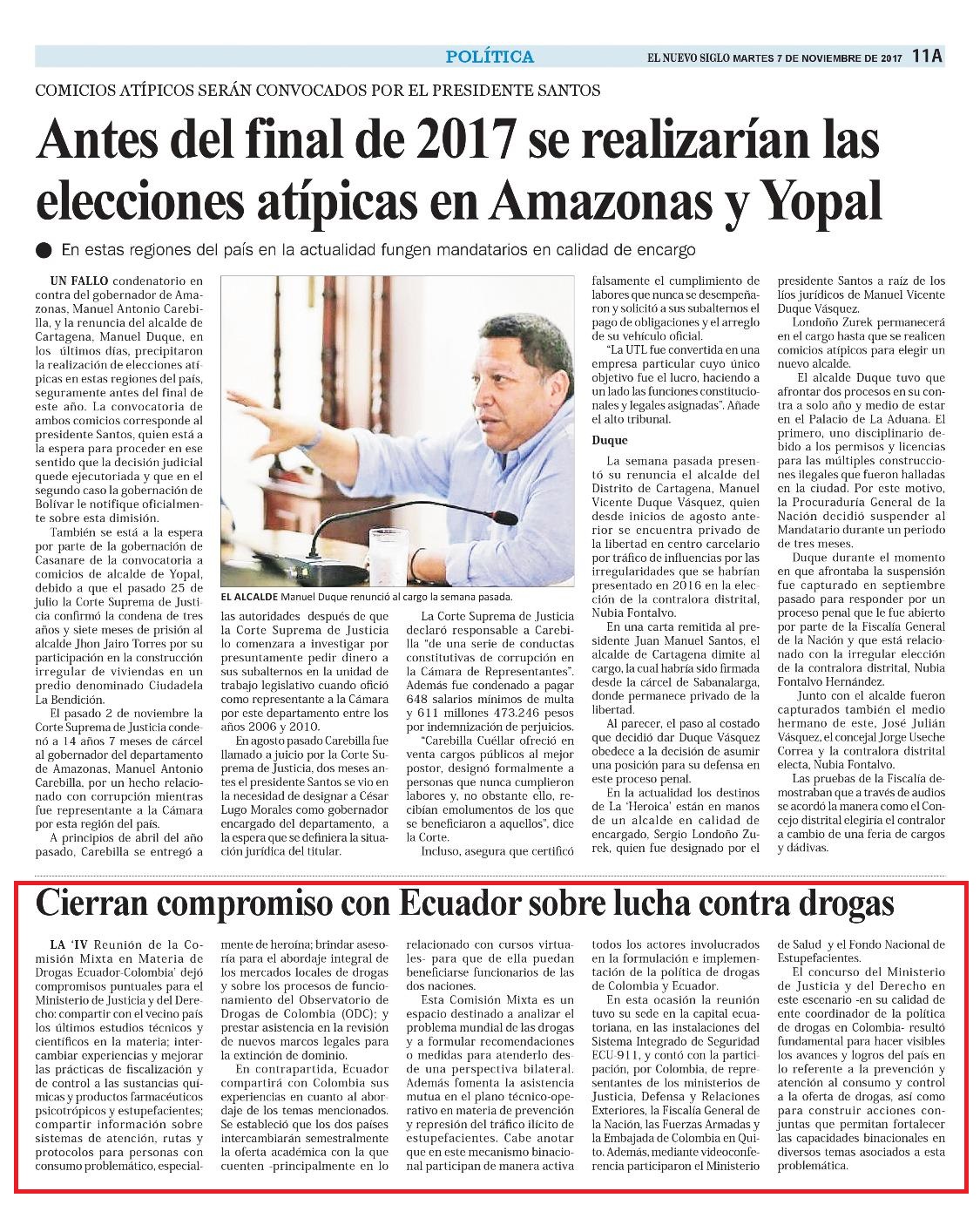 POLÍTICA

EL NUEVO SIGLO MARTES 7 DE NOVIEMBRE DE 2017 11A

COMICIOS ATÍPICOS SERÁN CONVOCADOS POR EL PRESIDENTE SANTOS

Antes del final de 2017 se realizarían las elecciones atípicas en Amazonas y Yopal

En estas regiones del país en la actualidad fungen mandatarios en calidad de encargo

UN FALLO condenatorio en contra del gobernador de Amazonas, Manuel Antonio Carebilla, y la renuncia del alcalde de Cartagena, Manuel Duque, en los últimos días, precipitaron la realización de elecciones atípicas en estas regiones del país, seguramente antes del final de este año. La convocatoria de ambos comicios corresponde al presidente Santos, quien está a la espera para proceder en ese sentido que la decisión judicial quede ejecutoriada y que en el segundo caso la gobernación de Bolívar le notifique oficialmente sobre esta dimisión.

También se está a la espera por parte de la gobernación de Casanare de la convocatoria a comicios de alcalde de Yopal, debido a que el pasado 25 de julio la Corte Suprema de Justicia confirmó la condena de tres años y siete meses de prisión al alcalde Jhon Jairo Torres por su participación en la construcción irregular de viviendas en un predio denominado Ciudadela La Bendición.

El pasado 2 de noviembre la Corte Suprema de Justicia condenó a 14 años 7 meses de cárcel al gobernador del departamento de Amazonas, Manuel Antonio Carebilla, por un hecho relacionado con corrupción mientras fue representante a la Cámara por esta región del país.

A principios de abril del año pasado, Carebilla se entregó a las autoridades después de que la Corte Suprema de Justicia lo comenzara a investigar por presuntamente pedir dinero a sus subalternos en la unidad de trabajo legislativo cuando ofició como representante a la Cámara por este departamento entre los años 2006 y 2010.

En agosto pasado Carebilla fue llamado a juicio por la Corte Suprema de Justicia, dos meses antes el presidente Santos se vio en la necesidad de designar a César Lugo Morales como gobernador encargado del departamento, a la espera que se definiera la situación jurídica del titular.

EL ALCALDE Manuel Duque renunció al cargo la semana pasada.

La Corte Suprema de Justicia declaró responsable a Carebilla "de una serie de conductas constitutivas de corrupción en la Cámara de Representantes". Además fue condenado a pagar 648 salarios mínimos de multa y 611 millones 473.246 pesos por indemnización de perjuicios.

"Carebilla Cuéllar ofreció en venta cargos públicos al mejor postor, designó formalmente a personas que nunca cumplieron labores y, no obstante ello, recibían emolumentos de los que se beneficiaron a aquellos", dice la Corte.

Incluso, asegura que certificó falsamente el cumplimiento de labores que nunca se desempeñaron y solicitó a sus subalternos el pago de obligaciones y el arreglo de su vehículo oficial.

"La UTL fue convertida en una empresa particular cuyo único objetivo fue el lucro, haciendo a un lado las funciones constitucionales y legales asignadas". Añade el alto tribunal.

Duque

La semana pasada presentó su renuncia el alcalde del Distrito de Cartagena, Manuel Vicente Duque Vásquez, quien desde inicios de agosto anterior se encuentra privado de la libertad en centro carcelario por tráfico de influencias por las irregularidades que se habrían presentado en 2016 en la elección de la contralora distrital, Nubia Fontalvo.

En una carta remitida al presidente Juan Manuel Santos, el alcalde de Cartagena dimite al cargo, la cual habría sido firmada desde la cárcel de Sabanalarga, donde permanece privado de la libertad.

Al parecer, el paso al costado que decidió dar Duque Vásquez obedece a la decisión de asumir una posición para su defensa en este proceso penal.

En la actualidad los destinos de La 'Heroica' están en manos de un alcalde en calidad de encargado, Sergio Londoño Zurek, quien fue designado por el presidente Santos a raíz de los líos jurídicos de Manuel Vicente Duque Vásquez.

Londoño Zurek permanecerá en el cargo hasta que se realicen comicios atípicos para elegir un nuevo alcalde.

El alcalde Duque tuvo que afrontar dos procesos en su contra a solo año y medio de estar en el Palacio de La Aduana. El primero, uno disciplinario debido a los permisos y licencias para las múltiples construcciones ilegales que fueron halladas en la ciudad. Por este motivo, la Procuraduría General de la Nación decidió suspender al Mandatario durante un periodo de tres meses.

Duque durante el momento en que afrontaba la suspensión fue capturado en septiembre pasado para responder por un proceso penal que le fue abierto por parte de la Fiscalía General de la Nación y que está relacionado con la irregular elección de la contralora distrital, Nubia Fontalvo Hernández.

Junto con el alcalde fueron capturados también el medio hermano de este, José Julián Vásquez, el concejal Jorge Useche Correa y la contralora distrital electa, Nubia Fontalvo.

Las pruebas de la Fiscalía demostraban que a través de audios se acordó la manera como el Concejo distrital elegiría el contralor a cambio de una feria de cargos y dádivas.

Cierran compromiso con Ecuador sobre lucha contra drogas

LA 'IV Reunión de la Comisión Mixta en Materia de Drogas Ecuador-Colombia' dejó compromisos puntuales para el Ministerio de Justicia y del Derecho: compartir con el vecino país los últimos estudios técnicos y científicos en la materia; intercambiar experiencias y mejorar las prácticas de fiscalización y de control a las sustancias químicas y productos farmacéuticos psicotrópicos y estupefacientes; compartir información sobre sistemas de atención, rutas y protocolos para personas con consumo problemático, especialmente de heroína; brindar asesoría para el abordaje integral de los mercados locales de drogas y sobre los procesos de funcionamiento del Observatorio de Drogas de Colombia (ODC); y prestar asistencia en la revisión de nuevos marcos legales para la extinción de dominio.

En contrapartida, Ecuador compartirá con Colombia sus experiencias en cuanto al abordaje de los temas mencionados. Se estableció que los dos países intercambiarán semestralmente la oferta académica con la que cuenten -principalmente en lo relacionado con cursos virtuales- para que de ella puedan beneficiarse funcionarios de las dos naciones.

Esta Comisión Mixta es un espacio destinado a analizar el problema mundial de las drogas y a formular recomendaciones o medidas para atenderlo desde una perspectiva bilateral. Además fomenta la asistencia mutua en el plano técnico-operativo en materia de prevención y represión del tráfico ilícito de estupefacientes. Cabe anotar que en este mecanismo binacional participan de manera activa todos los actores involucrados en la formulación e implementación de la política de drogas de Colombia y Ecuador.

En esta ocasión la reunión tuvo su sede en la capital ecuatoriana, en las instalaciones del Sistema Integrado de Seguridad ECU-911, y contó con la participación, por Colombia, de representantes de los ministerios de Justicia, Defensa y Relaciones Exteriores, la Fiscalía General de la Nación, las Fuerzas Armadas y la Embajada de Colombia en Quito. Además, mediante videoconferencia participaron el Ministerio de Salud y el Fondo Nacional de Estupefacientes.

El concurso del Ministerio de Justicia y del Derecho en este escenario -en su calidad de ente coordinador de la política de drogas en Colombia- resultó fundamental para hacer visibles los avances y logros del país en lo referente a la prevención y atención al consumo y control a la oferta de drogas, así como para construir acciones conjuntas que permitan fortalecer las capacidades binacionales en diversos temas asociados a esta problemática.